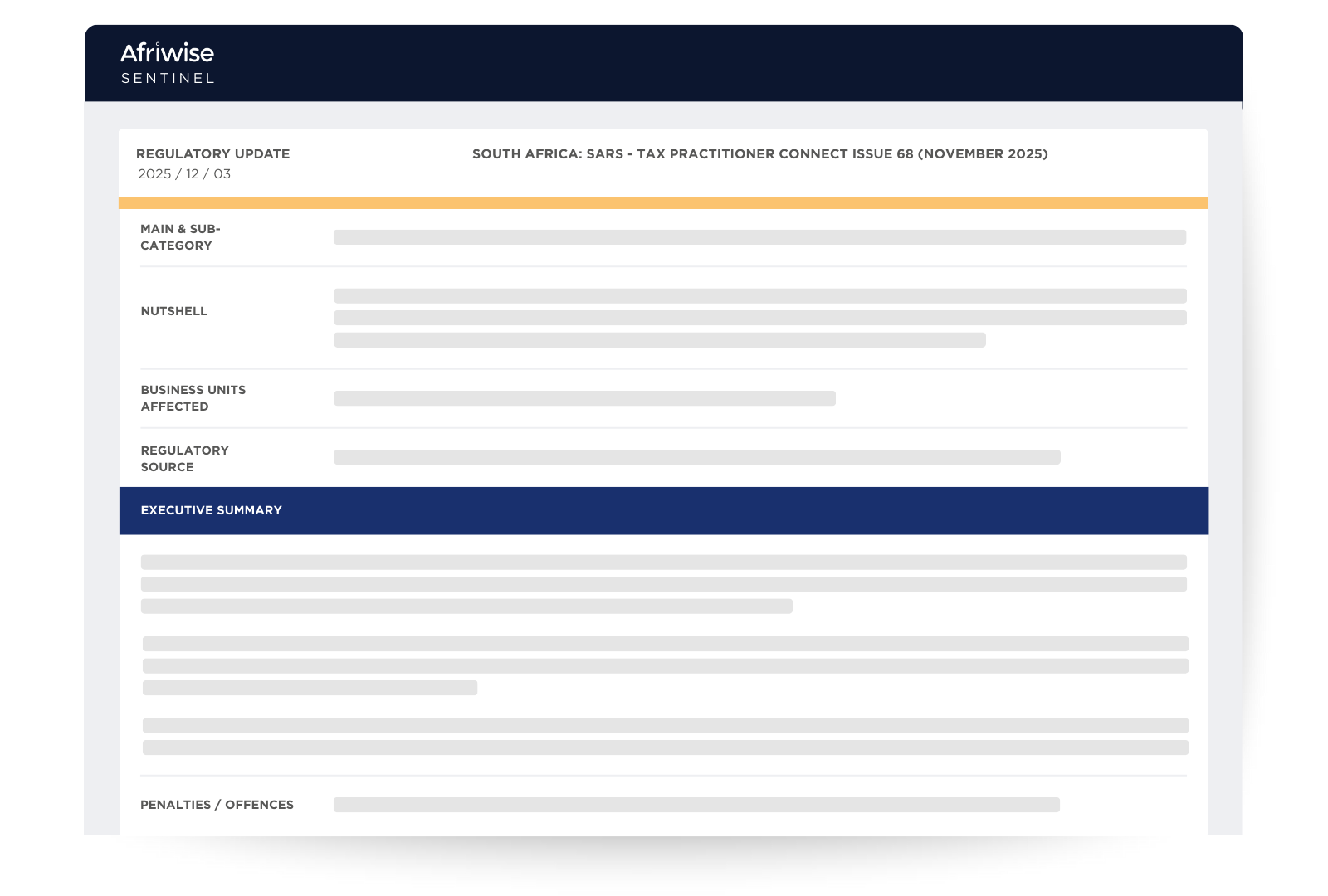 Afriwise
SENTINEL

REGULATORY UPDATE
2025 / 12 / 03

SOUTH AFRICA: SARS - TAX PRACTITIONER CONNECT ISSUE 68 (NOVEMBER 2025)

MAIN & SUB-CATEGORY

NUTSHELL

BUSINESS UNITS AFFECTED

REGULATORY SOURCE

EXECUTIVE SUMMARY

PENALTIES / OFFENCES